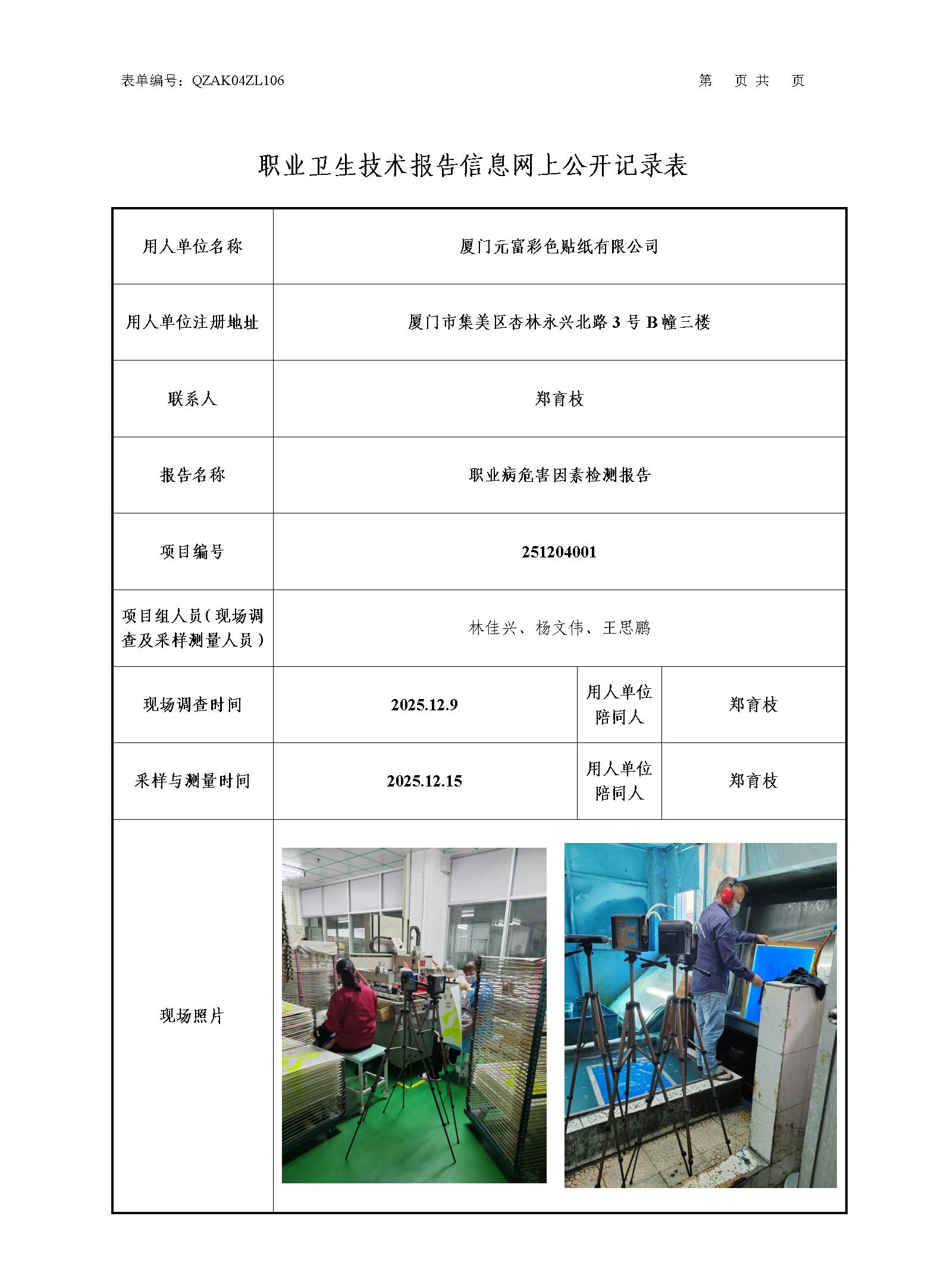 表单编号：QZAK04ZL106　　　　第　页 共　页

职业卫生技术报告信息网上公开记录表

| 用人单位名称 | 厦门元富彩色贴纸有限公司 | | |
|---|---|---|---|
| 用人单位注册地址 | 厦门市集美区杏林永兴北路 3 号 B 幢三楼 | | |
| 联系人 | 郑育枝 | | |
| 报告名称 | 职业病危害因素检测报告 | | |
| 项目编号 | 251204001 | | |
| 项目组人员（现场调查及采样测量人员） | 林佳兴、杨文伟、王思鹏 | | |
| 现场调查时间 | 2025.12.9 | 用人单位陪同人 | 郑育枝 |
| 采样与测量时间 | 2025.12.15 | 用人单位陪同人 | 郑育枝 |
| 现场照片 | | | |